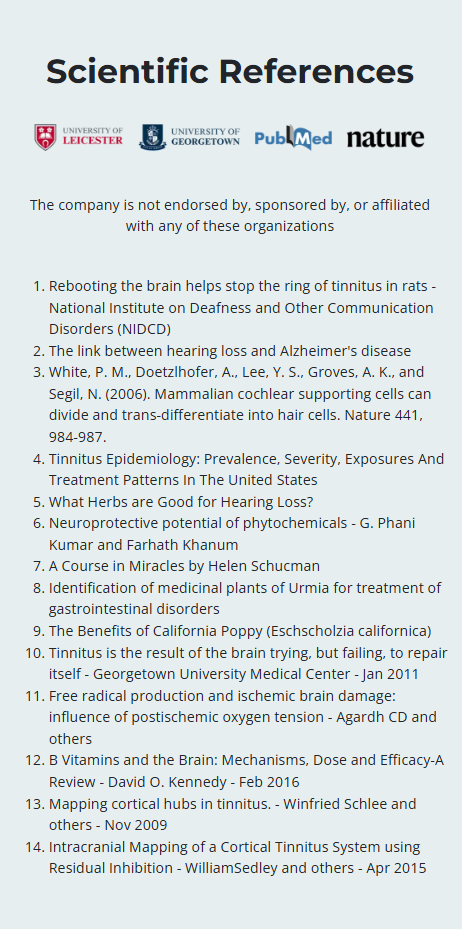 Scientific References

UNIVERSITY OF LEICESTER UNIVERSITY OF GEORGETOWN PubMed nature

The company is not endorsed by, sponsored by, or affiliated with any of these organizations

1. Rebooting the brain helps stop the ring of tinnitus in rats - National Institute on Deafness and Other Communication Disorders (NIDCD)
2. The link between hearing loss and Alzheimer's disease
3. White, P. M., Doetzlhofer, A., Lee, Y. S., Groves, A. K., and Segil, N. (2006). Mammalian cochlear supporting cells can divide and trans-differentiate into hair cells. Nature 441, 984-987.
4. Tinnitus Epidemiology: Prevalence, Severity, Exposures And Treatment Patterns In The United States
5. What Herbs are Good for Hearing Loss?
6. Neuroprotective potential of phytochemicals - G. Phani Kumar and Farhath Khanum
7. A Course in Miracles by Helen Schucman
8. Identification of medicinal plants of Urmia for treatment of gastrointestinal disorders
9. The Benefits of California Poppy (Eschscholzia californica)
10. Tinnitus is the result of the brain trying, but failing, to repair itself - Georgetown University Medical Center - Jan 2011
11. Free radical production and ischemic brain damage: influence of postischemic oxygen tension - Agardh CD and others
12. B Vitamins and the Brain: Mechanisms, Dose and Efficacy-A Review - David O. Kennedy - Feb 2016
13. Mapping cortical hubs in tinnitus. - Winfried Schlee and others - Nov 2009
14. Intracranial Mapping of a Cortical Tinnitus System using Residual Inhibition - WilliamSedley and others - Apr 2015